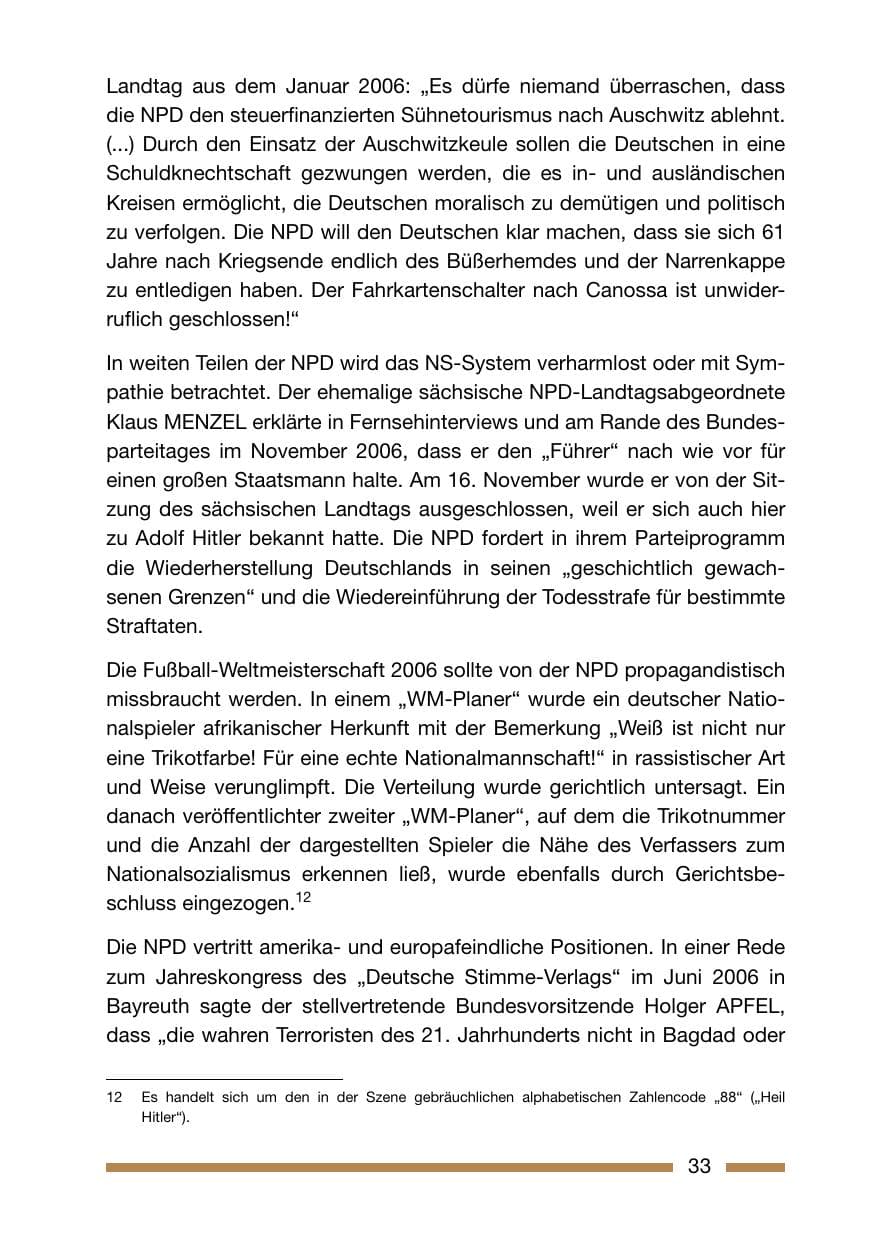 Landtag aus dem Januar 2006: „Es dürfe niemand überraschen, dass die NPD den steuerfinanzierten Sühnetourismus nach Auschwitz ablehnt. (...) Durch den Einsatz der Auschwitzkeule sollen die Deutschen in eine Schuldknechtschaft gezwungen werden, die es in- und ausländischen Kreisen ermöglicht, die Deutschen moralisch zu demütigen und politisch zu verfolgen. Die NPD will den Deutschen klar machen, dass sie sich 61 Jahre nach Kriegsende endlich des Büßerhemdes und der Narrenkappe zu entledigen haben. Der Fahrkartenschalter nach Canossa ist unwiderruflich geschlossen!“

In weiten Teilen der NPD wird das NS-System verharmlost oder mit Sympathie betrachtet. Der ehemalige sächsische NPD-Landtagsabgeordnete Klaus MENZEL erklärte in Fernsehinterviews und am Rande des Bundesparteitages im November 2006, dass er den „Führer“ nach wie vor für einen großen Staatsmann halte. Am 16. November wurde er von der Sitzung des sächsischen Landtags ausgeschlossen, weil er sich auch hier zu Adolf Hitler bekannt hatte. Die NPD fordert in ihrem Parteiprogramm die Wiederherstellung Deutschlands in seinen „geschichtlich gewachsenen Grenzen“ und die Wiedereinführung der Todesstrafe für bestimmte Straftaten.

Die Fußball-Weltmeisterschaft 2006 sollte von der NPD propagandistisch missbraucht werden. In einem „WM-Planer“ wurde ein deutscher Nationalspieler afrikanischer Herkunft mit der Bemerkung „Weiß ist nicht nur eine Trikotfarbe! Für eine echte Nationalmannschaft!“ in rassistischer Art und Weise verunglimpft. Die Verteilung wurde gerichtlich untersagt. Ein danach veröffentlichter zweiter „WM-Planer“, auf dem die Trikotnummer und die Anzahl der dargestellten Spieler die Nähe des Verfassers zum Nationalsozialismus erkennen ließ, wurde ebenfalls durch Gerichtsbeschluss eingezogen.$^{12}$

Die NPD vertritt amerika- und europafeindliche Positionen. In einer Rede zum Jahreskongress des „Deutsche Stimme-Verlags“ im Juni 2006 in Bayreuth sagte der stellvertretende Bundesvorsitzende Holger APFEL, dass „die wahren Terroristen des 21. Jahrhunderts nicht in Bagdad oder

12 Es handelt sich um den in der Szene gebräuchlichen alphabetischen Zahlencode „88“ („Heil Hitler“).

33